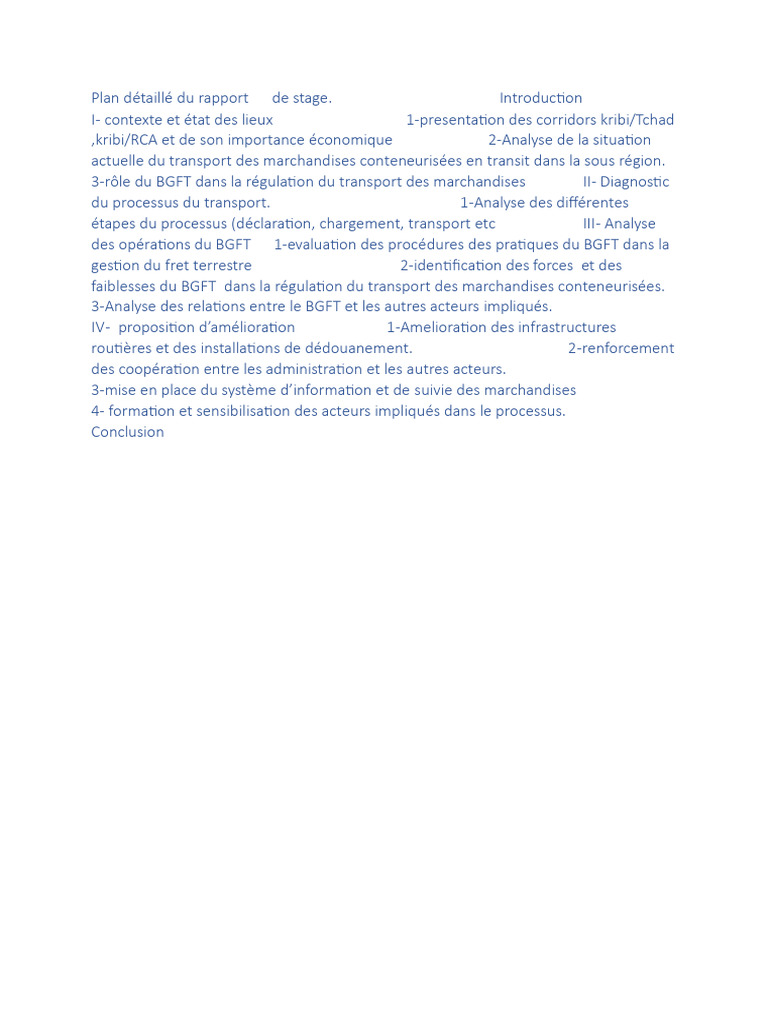 Plan détaillé du rapport de stage. Introduction
I- contexte et état des lieux 1-presentation des corridors kribi/Tchad ,kribi/RCA et de son importance économique 2-Analyse de la situation actuelle du transport des marchandises conteneurisées en transit dans la sous région.
3-rôle du BGFT dans la régulation du transport des marchandises II- Diagnostic du processus du transport. 1-Analyse des différentes étapes du processus (déclaration, chargement, transport etc III- Analyse des opérations du BGFT 1-evaluation des procédures des pratiques du BGFT dans la gestion du fret terrestre 2-identification des forces et des faiblesses du BGFT dans la régulation du transport des marchandises conteneurisées.
3-Analyse des relations entre le BGFT et les autres acteurs impliqués.
IV- proposition d'amélioration 1-Amelioration des infrastructures routières et des installations de dédouanement. 2-renforcement des coopération entre les administration et les autres acteurs.
3-mise en place du système d'information et de suivie des marchandises
4- formation et sensibilisation des acteurs impliqués dans le processus.
Conclusion